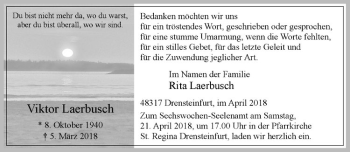 Du bist nicht mehr da, wo du warst, aber du bist überall, wo wir sind.

Viktor Laerbusch

* 8. Oktober 1940
† 5. März 2018

Bedanken möchten wir uns
für ein tröstendes Wort, geschrieben oder gesprochen,
für eine stumme Umarmung, wenn die Worte fehlten,
für ein stilles Gebet, für das letzte Geleit und
für die Zuwendung jeglicher Art.

Im Namen der Familie
Rita Laerbusch

48317 Drensteinfurt, im April 2018

Zum Sechswochen-Seelenamt am Samstag, 21. April 2018, um 17.00 Uhr in der Pfarrkirche St. Regina Drensteinfurt, laden wir herzlich ein.